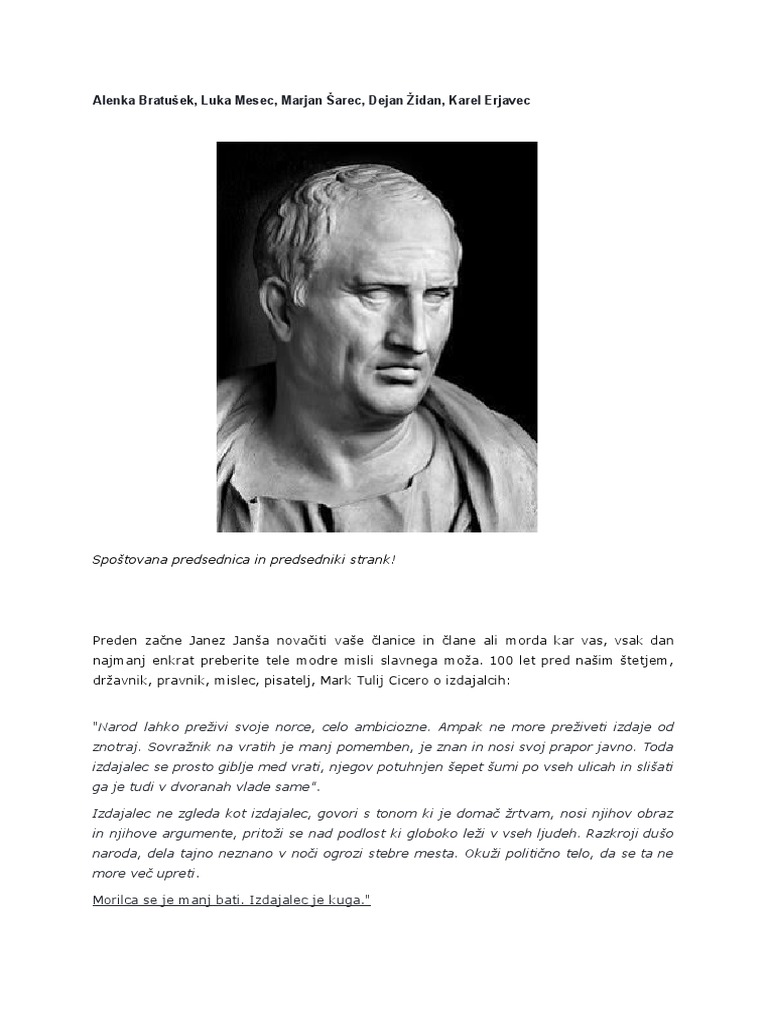 Alenka Bratušek, Luka Mesec, Marjan Šarec, Dejan Židan, Karel Erjavec

Spoštovana predsednica in predsedniki strank!

Preden začne Janez Janša novačiti vaše članice in člane ali morda kar vas, vsak dan najmanj enkrat preberite tele modre misli slavnega moža. 100 let pred našim štetjem, državnik, pravnik, mislec, pisatelj, Mark Tulij Cicero o izdajalcih:

"Narod lahko preživi svoje norce, celo ambiciozne. Ampak ne more preživeti izdaje od znotraj. Sovražnik na vratih je manj pomemben, je znan in nosi svoj prapor javno. Toda izdajalec se prosto giblje med vrati, njegov potuhnjen šepet šumi po vseh ulicah in slišati ga je tudi v dvoranah vlade same".

Izdajalec ne zgleda kot izdajalec, govori s tonom ki je domač žrtvam, nosi njihov obraz in njihove argumente, pritoži se nad podlost ki globoko leži v vseh ljudeh. Razkroji dušo naroda, dela tajno neznano v noči ogrozi stebre mesta. Okuži politično telo, da se ta ne more več upreti.

Morilca se je manj bati. Izdajalec je kuga."